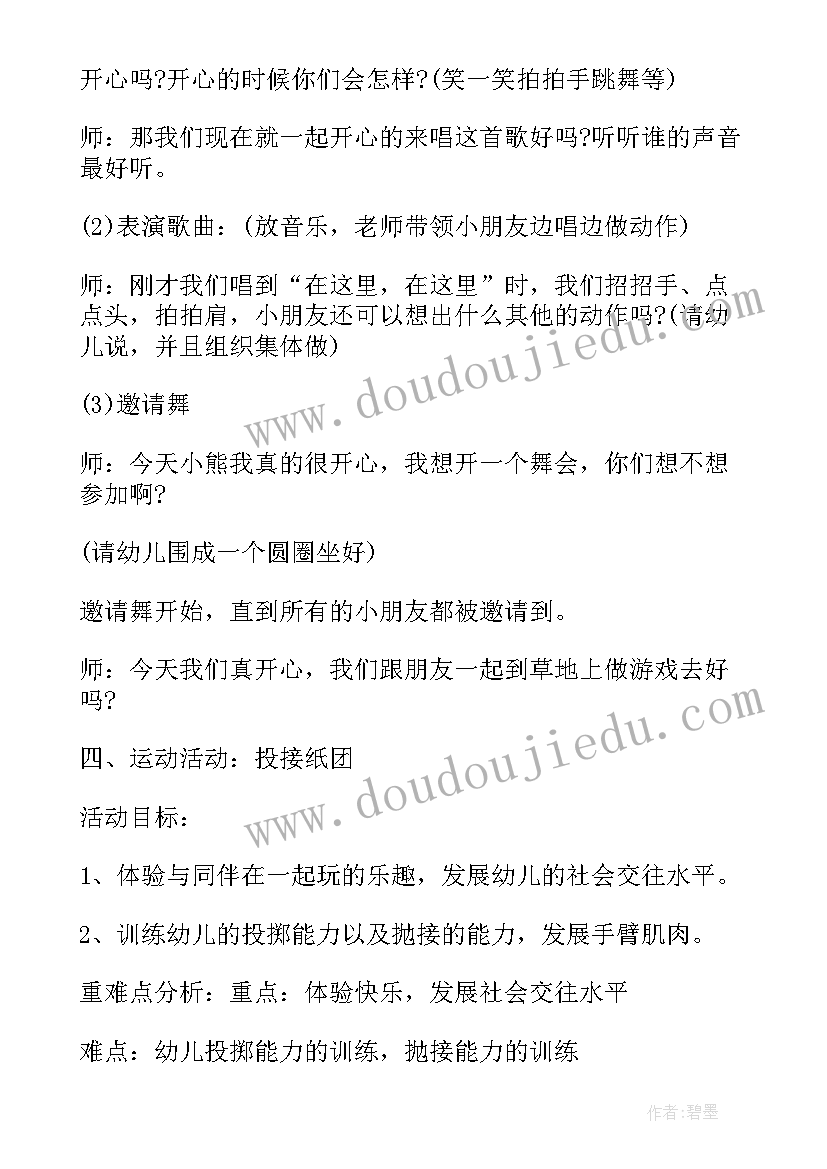 开心吗?开心的时候你们会怎样?(笑一笑拍拍手跳舞等)

师：那我们现在就一起开心的来唱这首歌好吗?听听谁的声音最好听。

(2)表演歌曲：(放音乐，老师带领小朋友边唱边做动作)

师：刚才我们唱到“在这里，在这里”时，我们招招手、点点头，拍拍肩，小朋友还可以想出什么其他的动作吗?(请幼儿说，并且组织集体做)

(3)邀请舞

师：今天小熊我真的很开心，我想开一个舞会，你们想不想参加啊?

(请幼儿围成一个圆圈坐好)

邀请舞开始，直到所有的小朋友都被邀请到。

师：今天我们真开心，我们跟朋友一起到草地上做游戏去好吗?

四、运动活动：投接纸团

活动目标：

1、体验与同伴在一起玩的乐趣，发展幼儿的社会交往水平。

2、训练幼儿的投掷能力以及抛接的能力，发展手臂肌肉。

重难点分析：重点：体验快乐，发展社会交往水平

难点：幼儿投掷能力的训练，抛接能力的训练

www.doudoujiedu.com

www.doudoujiedu.com

作者:碧墨